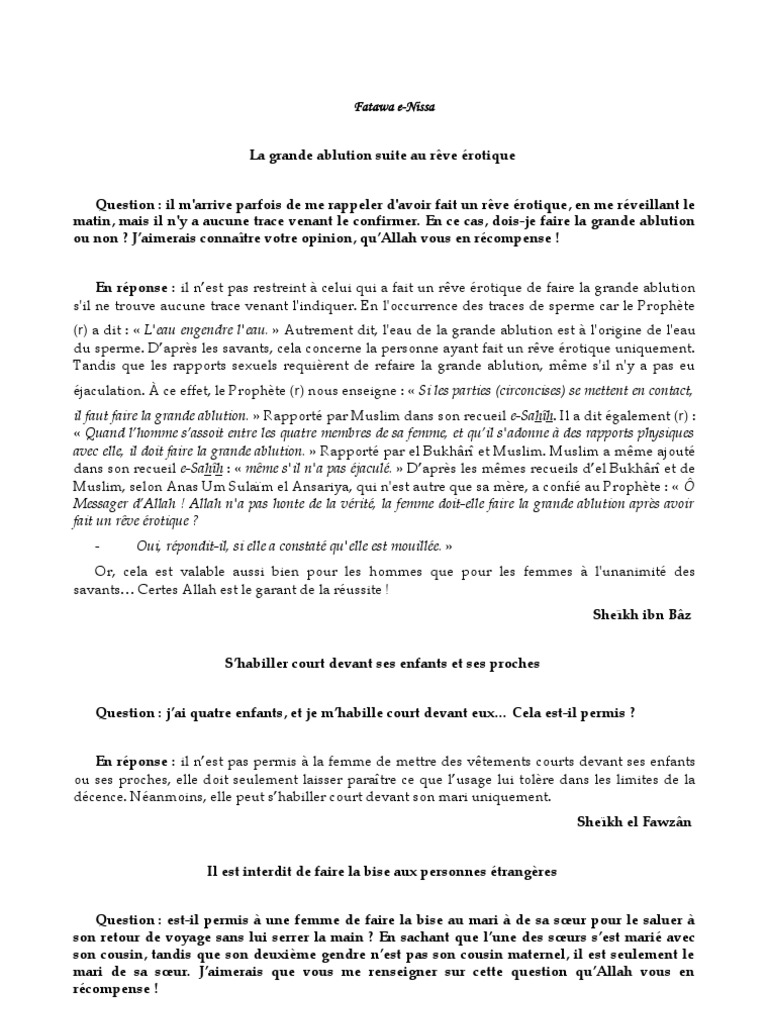 Fatawa e-Nissa

La grande ablution suite au rêve érotique

Question : il m'arrive parfois de me rappeler d'avoir fait un rêve érotique, en me réveillant le matin, mais il n'y a aucune trace venant le confirmer. En ce cas, dois-je faire la grande ablution ou non ? J'aimerais connaître votre opinion, qu'Allah vous en récompense !

En réponse : il n'est pas restreint à celui qui a fait un rêve érotique de faire la grande ablution s'il ne trouve aucune trace venant l'indiquer. En l'occurrence des traces de sperme car le Prophète (r) a dit : « L'eau engendre l'eau. » Autrement dit, l'eau de la grande ablution est à l'origine de l'eau du sperme. D'après les savants, cela concerne la personne ayant fait un rêve érotique uniquement. Tandis que les rapports sexuels requièrent de refaire la grande ablution, même s'il n'y a pas eu éjaculation. À ce effet, le Prophète (r) nous enseigne : « Si les parties (circoncises) se mettent en contact, il faut faire la grande ablution. » Rapporté par Muslim dans son recueil e-Sahîh. Il a dit également (r) : « Quand l'homme s'assoit entre les quatre membres de sa femme, et qu'il s'adonne à des rapports physiques avec elle, il doit faire la grande ablution. » Rapporté par el Bukhârî et Muslim. Muslim a même ajouté dans son recueil e-Sahîh : « même s'il n'a pas éjaculé. » D'après les mêmes recueils d'el Bukhârî et de Muslim, selon Anas Um Sulaïm el Ansariya, qui n'est autre que sa mère, a confié au Prophète : « Ô Messager d'Allah ! Allah n'a pas honte de la vérité, la femme doit-elle faire la grande ablution après avoir fait un rêve érotique ?

- Oui, répondit-il, si elle a constaté qu'elle est mouillée. »

Or, cela est valable aussi bien pour les hommes que pour les femmes à l'unanimité des savants… Certes Allah est le garant de la réussite !

Sheikh ibn Bâz

S'habiller court devant ses enfants et ses proches

Question : j'ai quatre enfants, et je m'habille court devant eux… Cela est-il permis ?

En réponse : il n'est pas permis à la femme de mettre des vêtements courts devant ses enfants ou ses proches, elle doit seulement laisser paraître ce que l'usage lui tolère dans les limites de la décence. Néanmoins, elle peut s'habiller court devant son mari uniquement.

Sheikh el Fawzân

Il est interdit de faire la bise aux personnes étrangères

Question : est-il permis à une femme de faire la bise au mari à de sa sœur pour le saluer à son retour de voyage sans lui serrer la main ? En sachant que l'une des sœurs s'est marié avec son cousin, tandis que son deuxième gendre n'est pas son cousin maternel, il est seulement le mari de sa sœur. J'aimerais que vous me renseigner sur cette question qu'Allah vous en récompense !